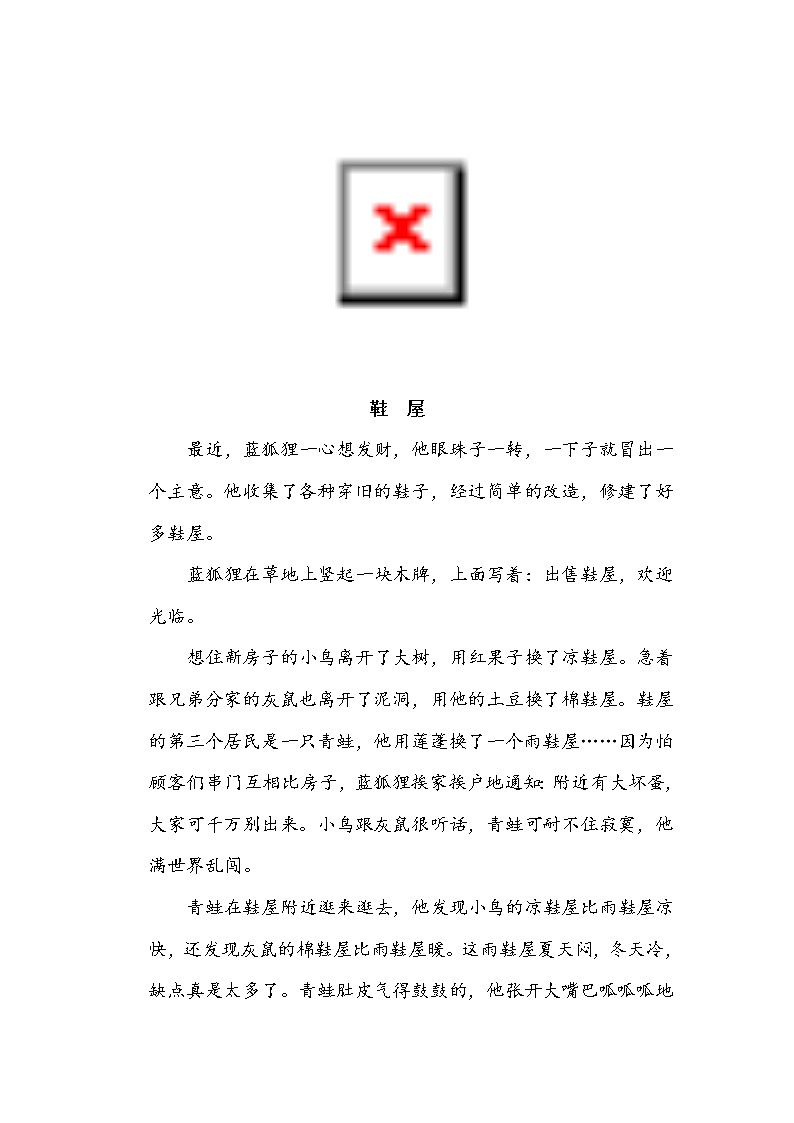 鞋 屋

最近，蓝狐狸一心想发财，他眼珠子一转，一下子就冒出一个主意。他收集了各种穿旧的鞋子，经过简单的改造，修建了好多鞋屋。

蓝狐狸在草地上竖起一块木牌，上面写着：出售鞋屋，欢迎光临。

想住新房子的小鸟离开了大树，用红果子换了凉鞋屋。急着跟兄弟分家的灰鼠也离开了泥洞，用他的土豆换了棉鞋屋。鞋屋的第三个居民是一只青蛙，他用莲蓬换了一个雨鞋屋……因为怕顾客们串门互相比房子，蓝狐狸挨家挨户地通知：附近有大坏蛋，大家可千万别出来。小鸟跟灰鼠很听话，青蛙可耐不住寂寞，他满世界乱闯。

青蛙在鞋屋附近逛来逛去，他发现小鸟的凉鞋屋比雨鞋屋凉快，还发现灰鼠的棉鞋屋比雨鞋屋暖。这雨鞋屋夏天闷，冬天冷，缺点真是太多了。青蛙肚皮气得鼓鼓的，他张开大嘴巴呱呱呱地